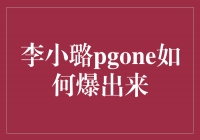 李小璐pgone如何爆出来